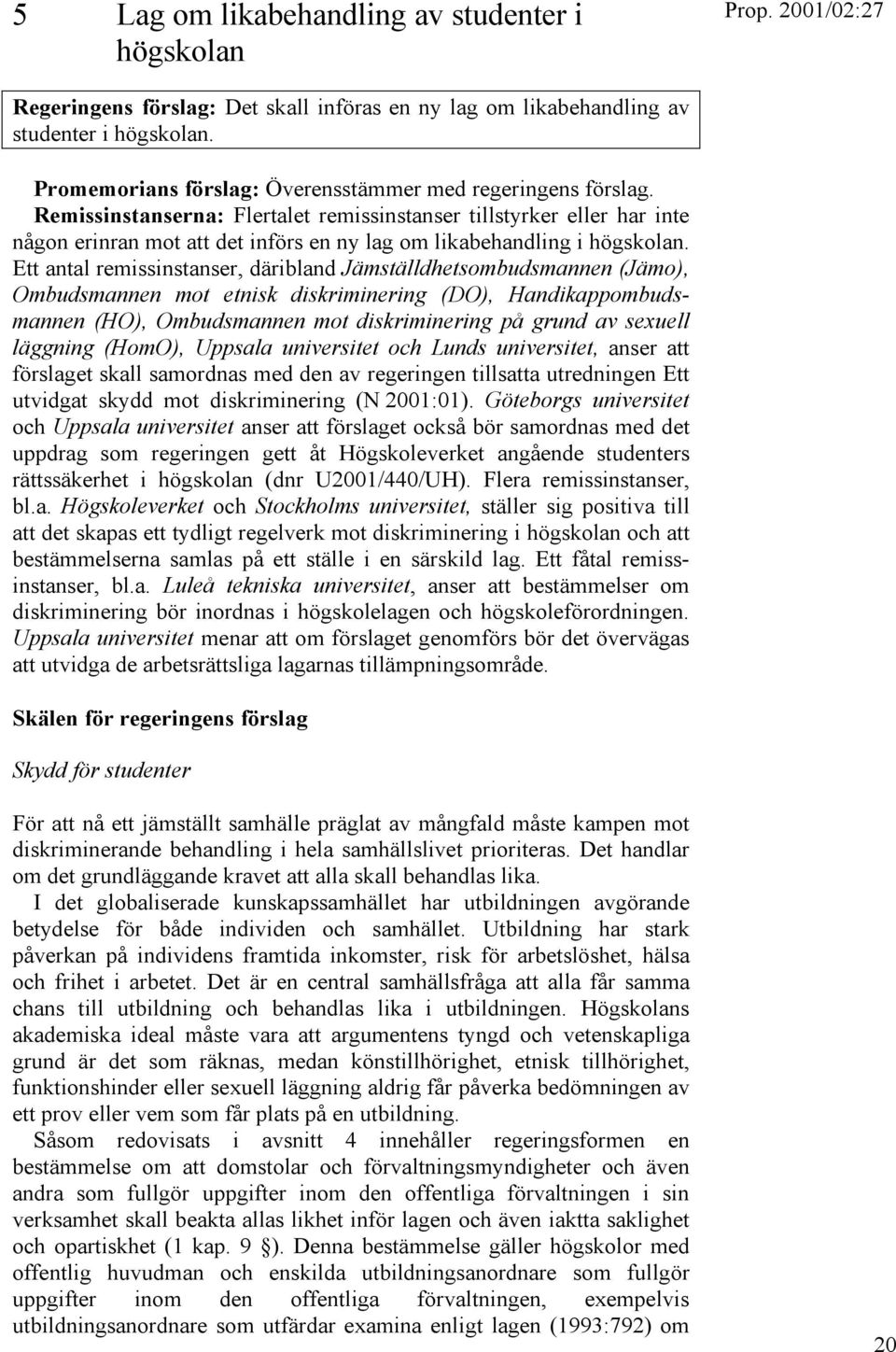 5 Lag om likabehandling av studenter i högskolan

Prop. 2001/02:27

Regeringens förslag: Det skall införas en ny lag om likabehandling av studenter i högskolan.

Promemorians förslag: Överensstämmer med regeringens förslag.
Remissinstanserna: Flertalet remissinstanser tillstyrker eller har inte någon erinran mot att det införs en ny lag om likabehandling i högskolan. Ett antal remissinstanser, däribland Jämställdhetsombudsmannen (Jämo), Ombudsmannen mot etnisk diskriminering (DO), Handikappombudsmannen (HO), Ombudsmannen mot diskriminering på grund av sexuell läggning (HomO), Uppsala universitet och Lunds universitet, anser att förslaget skall samordnas med den av regeringen tillsatta utredningen Ett utvidgat skydd mot diskriminering (N 2001:01). Göteborgs universitet och Uppsala universitet anser att förslaget också bör samordnas med det uppdrag som regeringen gett åt Högskoleverket angående studenters rättssäkerhet i högskolan (dnr U2001/440/UH). Flera remissinstanser, bl.a. Högskoleverket och Stockholms universitet, ställer sig positiva till att det skapas ett tydligt regelverk mot diskriminering i högskolan och att bestämmelserna samlas på ett ställe i en särskild lag. Ett fåtal remissinstanser, bl.a. Luleå tekniska universitet, anser att bestämmelser om diskriminering bör inordnas i högskolelagen och högskoleförordningen. Uppsala universitet menar att om förslaget genomförs bör det övervägas att utvidga de arbetsrättsliga lagarnas tillämpningsområde.

Skälen för regeringens förslag

Skydd för studenter

För att nå ett jämställt samhälle präglat av mångfald måste kampen mot diskriminerande behandling i hela samhällslivet prioriteras. Det handlar om det grundläggande kravet att alla skall behandlas lika.

I det globaliserade kunskapssamhället har utbildningen avgörande betydelse för både individen och samhället. Utbildning har stark påverkan på individens framtida inkomster, risk för arbetslöshet, hälsa och frihet i arbetet. Det är en central samhällsfråga att alla får samma chans till utbildning och behandlas lika i utbildningen. Högskolans akademiska ideal måste vara att argumentens tyngd och vetenskapliga grund är det som räknas, medan könstillhörighet, etnisk tillhörighet, funktionshinder eller sexuell läggning aldrig får påverka bedömningen av ett prov eller vem som får plats på en utbildning.

Såsom redovisats i avsnitt 4 innehåller regeringsformen en bestämmelse om att domstolar och förvaltningsmyndigheter och även andra som fullgör uppgifter inom den offentliga förvaltningen i sin verksamhet skall beakta allas likhet inför lagen och även iaktta saklighet och opartiskhet (1 kap. 9 §). Denna bestämmelse gäller högskolor med offentlig huvudman och enskilda utbildningsanordnare som fullgör uppgifter inom den offentliga förvaltningen, exempelvis utbildningsanordnare som utfärdar examina enligt lagen (1993:792) om

20